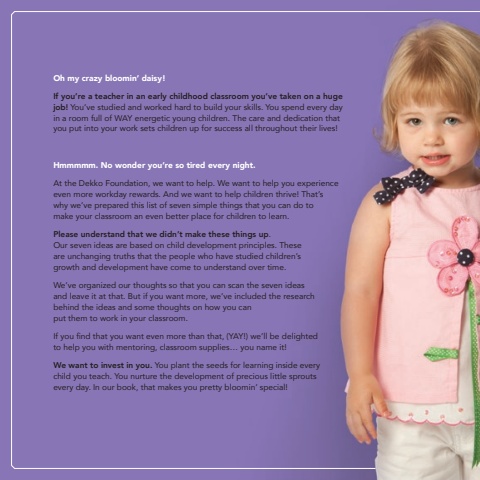 Oh my crazy bloomin' daisy!

If you're a teacher in an early childhood classroom you've taken on a huge job! You've studied and worked hard to build your skills. You spend every day in a room full of WAY energetic young children. The care and dedication that you put into your work sets children up for success all throughout their lives!

Hmmmmm. No wonder you're so tired every night.

At the Dekko Foundation, we want to help. We want to help you experience even more workday rewards. And we want to help children thrive! That's why we've prepared this list of seven simple things that you can do to make your classroom an even better place for children to learn.

Please understand that we didn't make these things up.
Our seven ideas are based on child development principles. These are unchanging truths that the people who have studied children's growth and development have come to understand over time.

We've organized our thoughts so that you can scan the seven ideas and leave it at that. But if you want more, we've included the research behind the ideas and some thoughts on how you can put them to work in your classroom.

If you find that you want even more than that, (YAY!) we'll be delighted to help you with mentoring, classroom supplies... you name it!

We want to invest in you. You plant the seeds for learning inside every child you teach. You nurture the development of precious little sprouts every day. In our book, that makes you pretty bloomin' special!